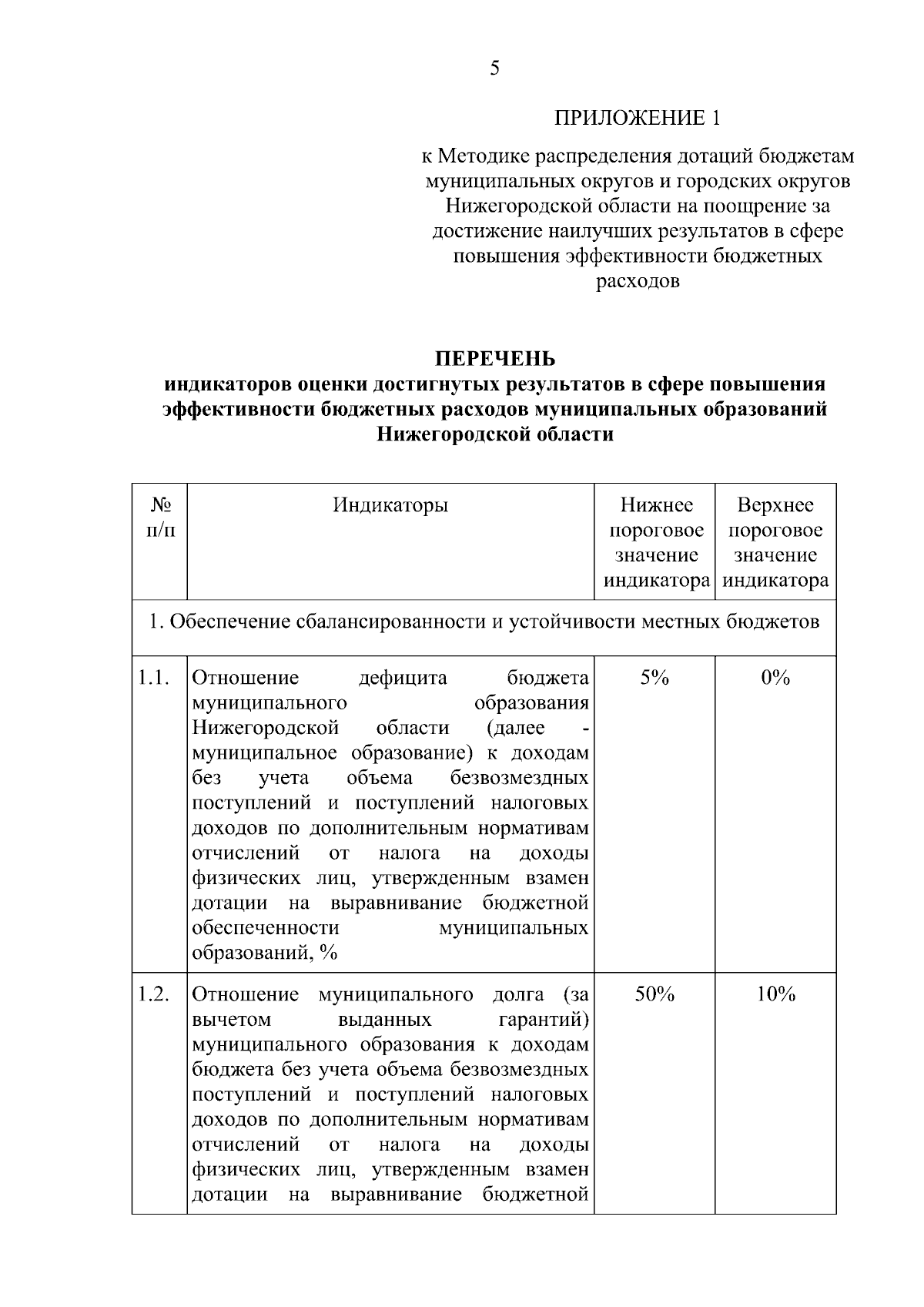 5

ПРИЛОЖЕНИЕ 1

к Методике распределения дотаций бюджетам муниципальных округов и городских округов Нижегородской области на поощрение за достижение наилучших результатов в сфере повышения эффективности бюджетных расходов

ПЕРЕЧЕНЬ
индикаторов оценки достигнутых результатов в сфере повышения эффективности бюджетных расходов муниципальных образований Нижегородской области

| № п/п | Индикаторы | Нижнее пороговое значение индикатора | Верхнее пороговое значение индикатора |
|---|---|---|---|
| 1. Обеспечение сбалансированности и устойчивости местных бюджетов | | | |
| 1.1. | Отношение дефицита бюджета муниципального образования Нижегородской области (далее - муниципальное образование) к доходам без учета объема безвозмездных поступлений и поступлений налоговых доходов по дополнительным нормативам отчислений от налога на доходы физических лиц, утвержденным взамен дотации на выравнивание бюджетной обеспеченности муниципальных образований, % | 5% | 0% |
| 1.2. | Отношение муниципального долга (за вычетом выданных гарантий) муниципального образования к доходам бюджета без учета объема безвозмездных поступлений и поступлений налоговых доходов по дополнительным нормативам отчислений от налога на доходы физических лиц, утвержденным взамен дотации на выравнивание бюджетной | 50% | 10% |